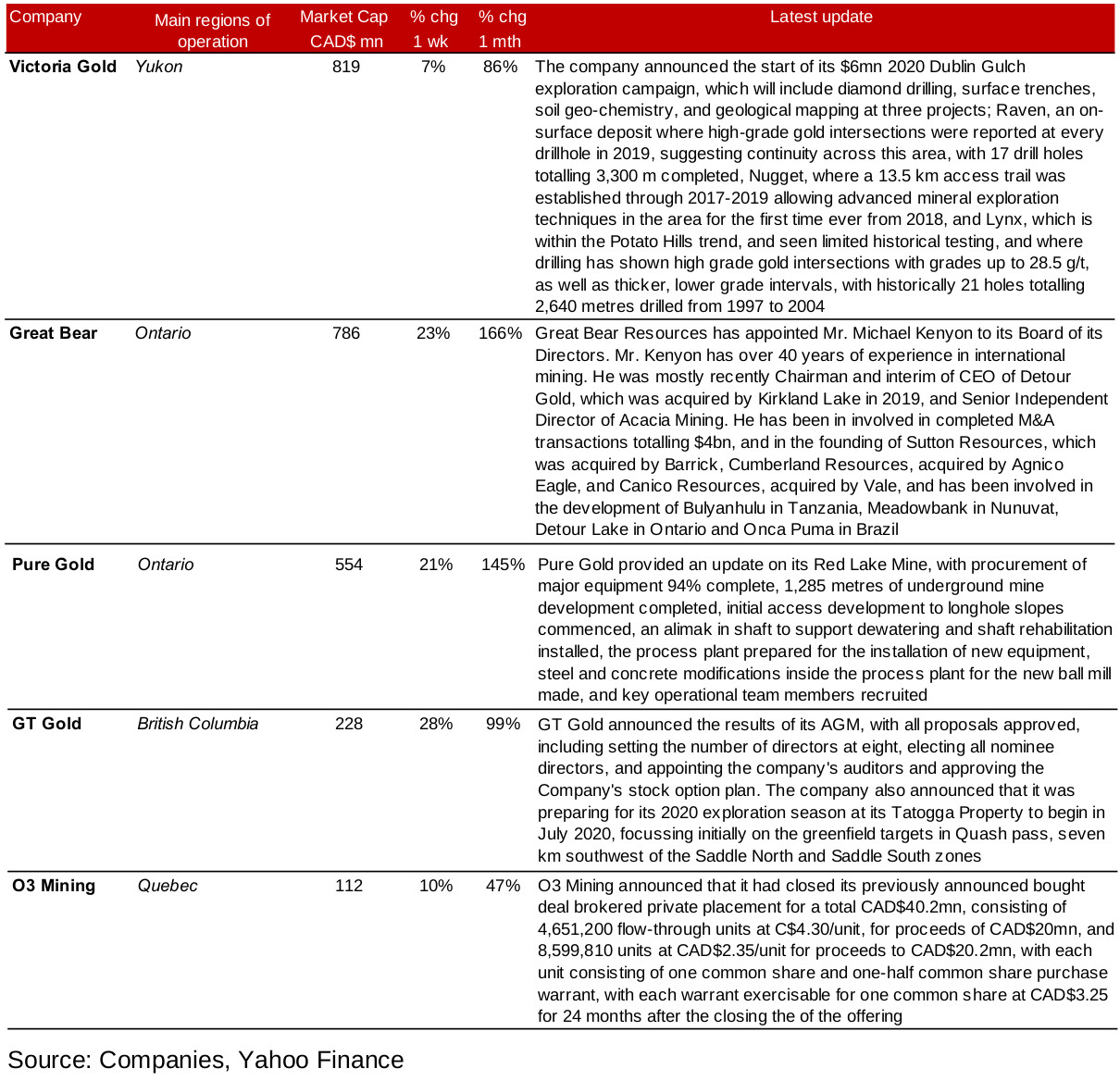 | Company | Main regions of operation | Market Cap CAD$ mn | % chg 1 wk | % chg 1 mth | Latest update |
|---|---|---|---|---|---|
| Victoria Gold | Yukon | 819 | 7% | 86% | The company announced the start of its $6mn 2020 Dublin Gulch exploration campaign, which will include diamond drilling, surface trenches, soil geo-chemistry, and geological mapping at three projects; Raven, an on-surface deposit where high-grade gold intersections were reported at every drillhole in 2019, suggesting continuity across this area, with 17 drill holes totalling 3,300 m completed, Nugget, where a 13.5 km access trail was established through 2017-2019 allowing advanced mineral exploration techniques in the area for the first time ever from 2018, and Lynx, which is within the Potato Hills trend, and seen limited historical testing, and where drilling has shown high grade gold intersections with grades up to 28.5 g/t, as well as thicker, lower grade intervals, with historically 21 holes totalling 2,640 metres drilled from 1997 to 2004 |
| Great Bear | Ontario | 786 | 23% | 166% | Great Bear Resources has appointed Mr. Michael Kenyon to its Board of its Directors. Mr. Kenyon has over 40 years of experience in international mining. He was mostly recently Chairman and interim of CEO of Detour Gold, which was acquired by Kirkland Lake in 2019, and Senior Independent Director of Acacia Mining. He has been in involved in completed M&A transactions totalling $4bn, and in the founding of Sutton Resources, which was acquired by Barrick, Cumberland Resources, acquired by Agnico Eagle, and Canico Resources, acquired by Vale, and has been involved in the development of Bulyanhulu in Tanzania, Meadowbank in Nunuvat, Detour Lake in Ontario and Onca Puma in Brazil |
| Pure Gold | Ontario | 554 | 21% | 145% | Pure Gold provided an update on its Red Lake Mine, with procurement of major equipment 94% complete, 1,285 metres of underground mine development completed, initial access development to longhole slopes commenced, an alimak in shaft to support dewatering and shaft rehabilitation installed, the process plant prepared for the installation of new equipment, steel and concrete modifications inside the process plant for the new ball mill made, and key operational team members recruited |
| GT Gold | British Columbia | 228 | 28% | 99% | GT Gold announced the results of its AGM, with all proposals approved, including setting the number of directors at eight, electing all nominee directors, and appointing the company's auditors and approving the Company's stock option plan. The company also announced that it was preparing for its 2020 exploration season at its Tatogga Property to begin in July 2020, focussing initially on the greenfield targets in Quash pass, seven km southwest of the Saddle North and Saddle South zones |
| O3 Mining | Quebec | 112 | 10% | 47% | O3 Mining announced that it had closed its previously announced bought deal brokered private placement for a total CAD$40.2mn, consisting of 4,651,200 flow-through units at C$4.30/unit, for proceeds of CAD$20mn, and 8,599,810 units at CAD$2.35/unit for proceeds to CAD$20.2mn, with each unit consisting of one common share and one-half common share purchase warrant, with each warrant exercisable for one common share at CAD$3.25 for 24 months after the closing the of the offering |

Source: Companies, Yahoo Finance